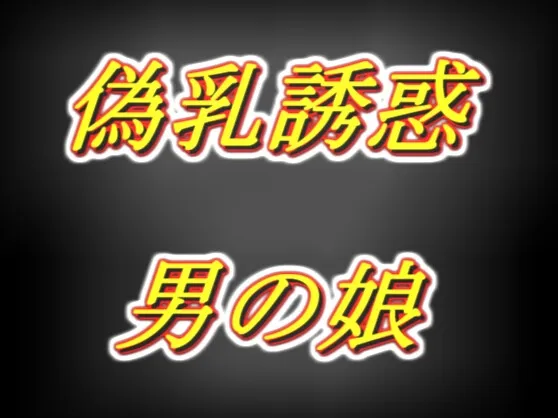 偽乳誘惑

男の娘